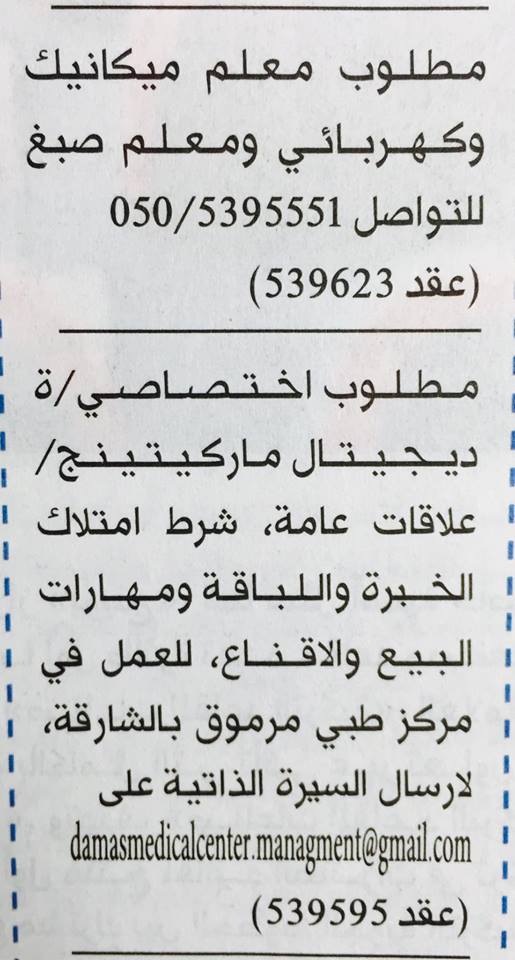 مطلوب معلم ميكانيك وكهربائي ومعلم صبغ للتواصل 050/5395551 (عقد 539623)

مطلوب اختصاصي/ة ديجيتال ماركيتينج/ علاقات عامة، شرط امتلاك الخبرة واللباقة ومهارات البيع والاقناع، للعمل في مركز طبي مرموق بالشارقة، لارسال السيرة الذاتية على damasmedicalcenter.managment@gmail.com (عقد 539595)